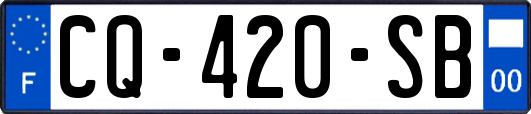 F
CQ-420-SB
00